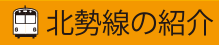 北勢線の紹介